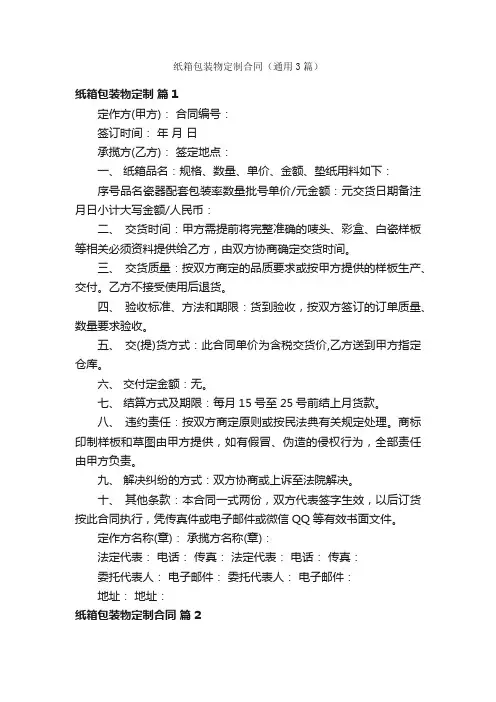 纸箱包装物定制合同（通用3篇）

纸箱包装物定制 篇1

定作方(甲方)： 合同编号：

签订时间： 年 月 日

承揽方(乙方)： 签定地点：

一、 纸箱品名：规格、数量、单价、金额、垫纸用料如下：

序号品名瓷器配套包装率数量批号单价/元金额：元交货日期备注月日小计大写金额/人民币：

二、 交货时间：甲方需提前将完整准确的唛头、彩盒、白瓷样板等相关必须资料提供给乙方，由双方协商确定交货时间。

三、 交货质量：按双方商定的品质要求或按甲方提供的样板生产、交付。乙方不接受使用后退货。

四、 验收标准、方法和期限：货到验收，按双方签订的订单质量、数量要求验收。

五、 交(提)货方式：此合同单价为含税交货价,乙方送到甲方指定仓库。

六、 交付定金额：无。

七、 结算方式及期限：每月15号至25号前结上月货款。

八、 违约责任：按双方商定原则或按民法典有关规定处理。商标印制样板和草图由甲方提供，如有假冒、伪造的侵权行为，全部责任由甲方负责。

九、 解决纠纷的方式：双方协商或上诉至法院解决。

十、 其他条款：本合同一式两份，双方代表签字生效，以后订货按此合同执行，凭传真件或电子邮件或微信QQ等有效书面文件。

定作方名称(章)： 承揽方名称(章)：

法定代表： 电话： 传真： 法定代表： 电话： 传真：

委托代表人： 电子邮件： 委托代表人： 电子邮件：

地址： 地址：

纸箱包装物定制合同 篇2